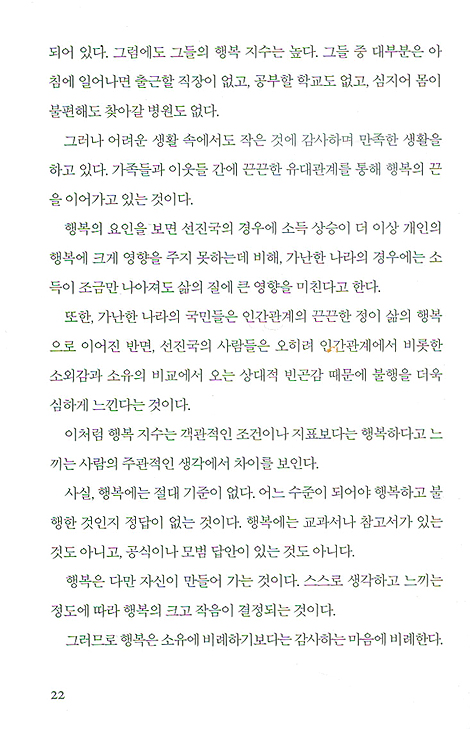 되어 있다. 그럼에도 그들의 행복 지수는 높다. 그들 중 대부분은 아침에 일어나면 출근할 직장이 없고, 공부할 학교도 없고, 심지어 몸이 불편해도 찾아갈 병원도 없다.

그러나 어려운 생활 속에서도 작은 것에 감사하며 만족한 생활을 하고 있다. 가족들과 이웃들 간에 끈끈한 유대관계를 통해 행복의 끈을 이어가고 있는 것이다.

행복의 요인을 보면 선진국의 경우에 소득 상승이 더 이상 개인의 행복에 크게 영향을 주지 못하는데 비해, 가난한 나라의 경우에는 소득이 조금만 나아져도 삶의 질에 큰 영향을 미친다고 한다.

또한, 가난한 나라의 국민들은 인간관계의 끈끈한 정이 삶의 행복으로 이어진 반면, 선진국의 사람들은 오히려 인간관계에서 비롯한 소외감과 소유의 비교에서 오는 상대적 빈곤감 때문에 불행을 더욱 심하게 느낀다는 것이다.

이처럼 행복 지수는 객관적인 조건이나 지표보다는 행복하다고 느끼는 사람의 주관적인 생각에서 차이를 보인다.

사실, 행복에는 절대 기준이 없다. 어느 수준이 되어야 행복하고 불행한 것인지 정답이 없는 것이다. 행복에는 교과서나 참고서가 있는 것도 아니고, 공식이나 모범 답안이 있는 것도 아니다.

행복은 다만 자신이 만들어 가는 것이다. 스스로 생각하고 느끼는 정도에 따라 행복의 크고 작음이 결정되는 것이다.

그러므로 행복은 소유에 비례하기보다는 감사하는 마음에 비례한다.

22